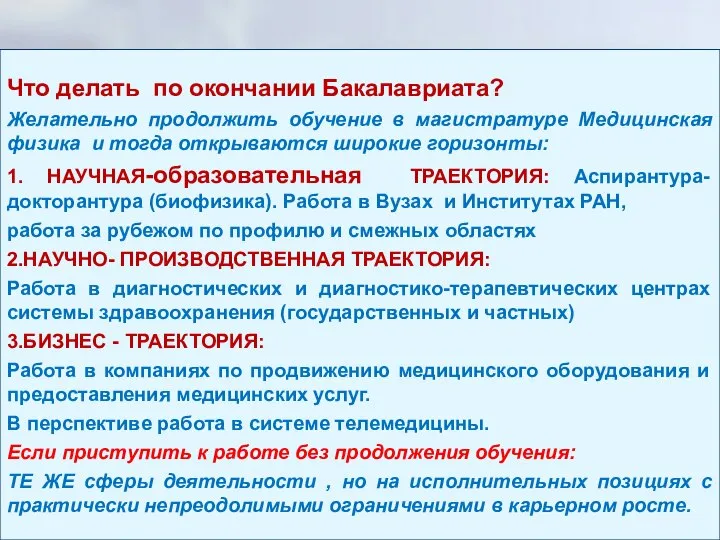 Что делать по окончании Бакалавриата?

Желательно продолжить обучение в магистратуре Медицинская физика и тогда открываются широкие горизонты:

1. НАУЧНАЯ-образовательная ТРАЕКТОРИЯ: Аспирантура-докторантура (биофизика). Работа в Вузах и Институтах РАН,

работа за рубежом по профилю и смежных областях

2.НАУЧНО- ПРОИЗВОДСТВЕННАЯ ТРАЕКТОРИЯ:

Работа в диагностических и диагностико-терапевтических центрах системы здравоохранения (государственных и частных)

3.БИЗНЕС - ТРАЕКТОРИЯ:

Работа в компаниях по продвижению медицинского оборудования и предоставления медицинских услуг.

В перспективе работа в системе телемедицины.

Если приступить к работе без продолжения обучения:

ТЕ ЖЕ сферы деятельности , но на исполнительных позициях с практически непреодолимыми ограничениями в карьерном росте.